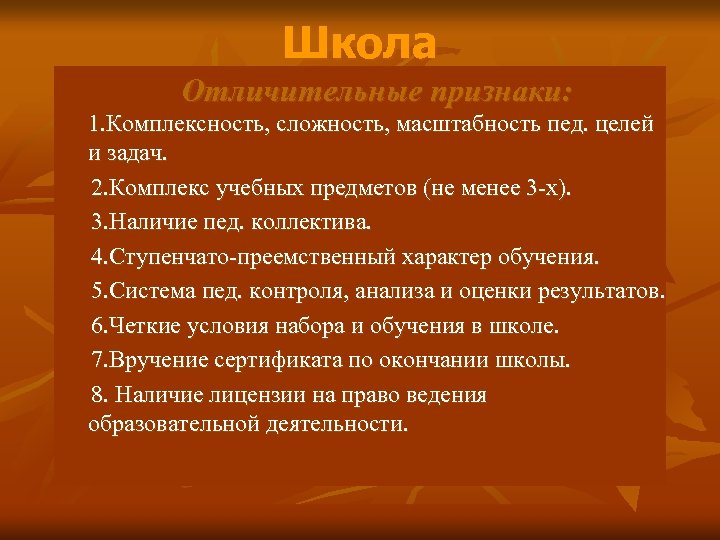 Школа

Отличительные признаки:

1.Комплексность, сложность, масштабность пед. целей и задач.

2.Комплекс учебных предметов (не менее 3-х).

3.Наличие пед. коллектива.

4.Ступенчато-преемственный характер обучения.

5.Система пед. контроля, анализа и оценки результатов.

6.Четкие условия набора и обучения в школе.

7.Вручение сертификата по окончании школы.

8. Наличие лицензии на право ведения образовательной деятельности.